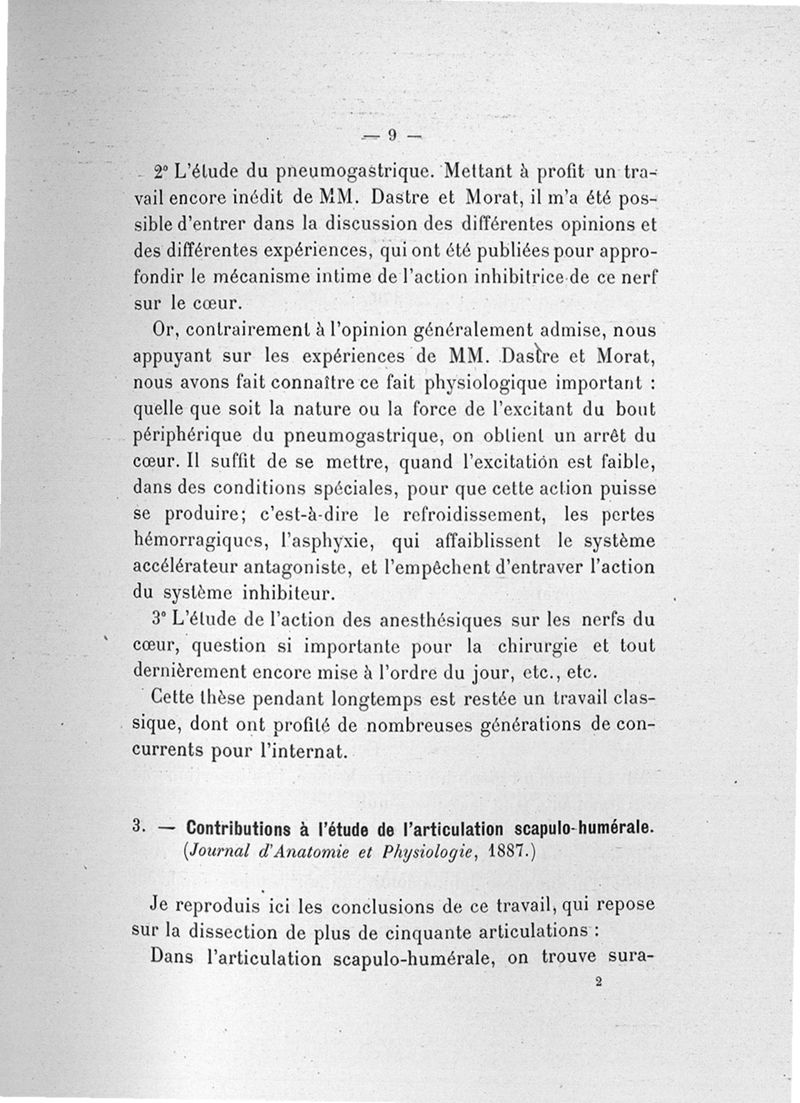 — 9 —

2° L'étude du pneumogastrique. Mettant à profit un travail encore inédit de MM. Dastre et Morat, il m'a été possible d'entrer dans la discussion des différentes opinions et des différentes expériences, qui ont été publiées pour approfondir le mécanisme intime de l'action inhibitrice de ce nerf sur le cœur.

Or, contrairement à l'opinion généralement admise, nous appuyant sur les expériences de MM. Dastre et Morat, nous avons fait connaître ce fait physiologique important : quelle que soit la nature ou la force de l'excitant du bout périphérique du pneumogastrique, on obtient un arrêt du cœur. Il suffit de se mettre, quand l'excitation est faible, dans des conditions spéciales, pour que cette action puisse se produire; c'est-à-dire le refroidissement, les pertes hémorragiques, l'asphyxie, qui affaiblissent le système accélérateur antagoniste, et l'empêchent d'entraver l'action du système inhibiteur.

3° L'étude de l'action des anesthésiques sur les nerfs du cœur, question si importante pour la chirurgie et tout dernièrement encore mise à l'ordre du jour, etc., etc.

Cette thèse pendant longtemps est restée un travail classique, dont ont profité de nombreuses générations de concurrents pour l'internat.

3. — Contributions à l'étude de l'articulation scapulo-humérale. (Journal d'Anatomie et Physiologie, 1887.)

Je reproduis ici les conclusions de ce travail, qui repose sur la dissection de plus de cinquante articulations :

Dans l'articulation scapulo-humérale, on trouve sura-

2